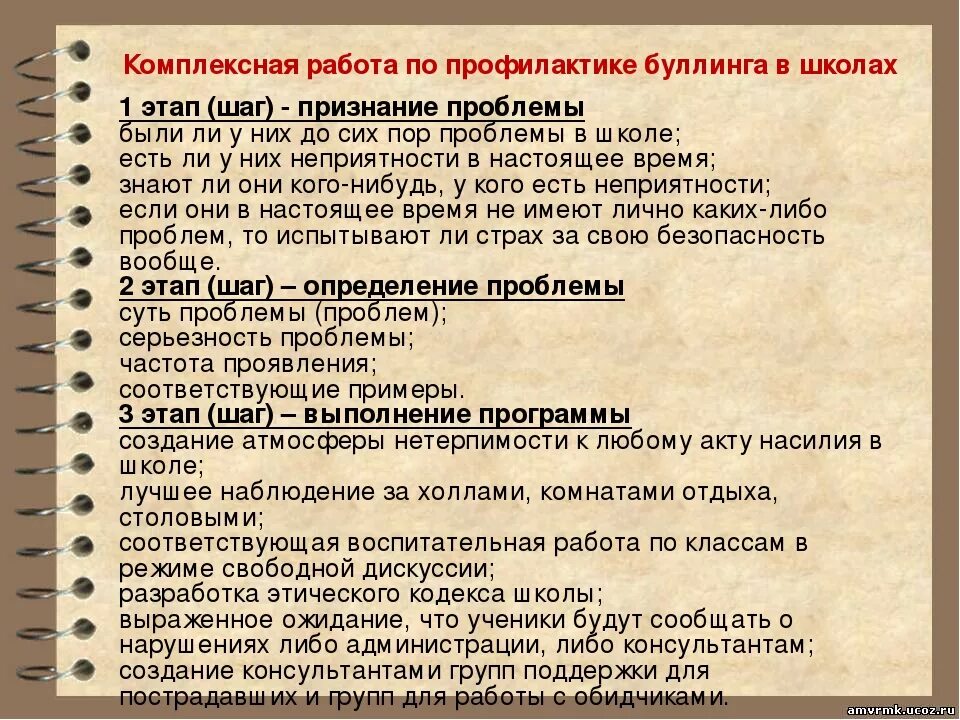 Комплексная работа по профилактике буллинга в школах

1 этап (шаг) - признание проблемы

были ли у них до сих пор проблемы в школе;

есть ли у них неприятности в настоящее время;

знают ли они кого-нибудь, у кого есть неприятности;

если они в настоящее время не имеют лично каких-либо проблем, то испытывают ли страх за свою безопасность вообще.

2 этап (шаг) – определение проблемы

суть проблемы (проблем);

серьезность проблемы;

частота проявления;

соответствующие примеры.

3 этап (шаг) – выполнение программы

создание атмосферы нетерпимости к любому акту насилия в школе;

лучшее наблюдение за холлами, комнатами отдыха, столовыми;

соответствующая воспитательная работа по классам в режиме свободной дискуссии;

разработка этического кодекса школы;

выраженное ожидание, что ученики будут сообщать о нарушениях либо администрации, либо консультантам;

создание консультантами групп поддержки для пострадавших и групп для работы с обидчиками.

amvrmk.ucoz.ru